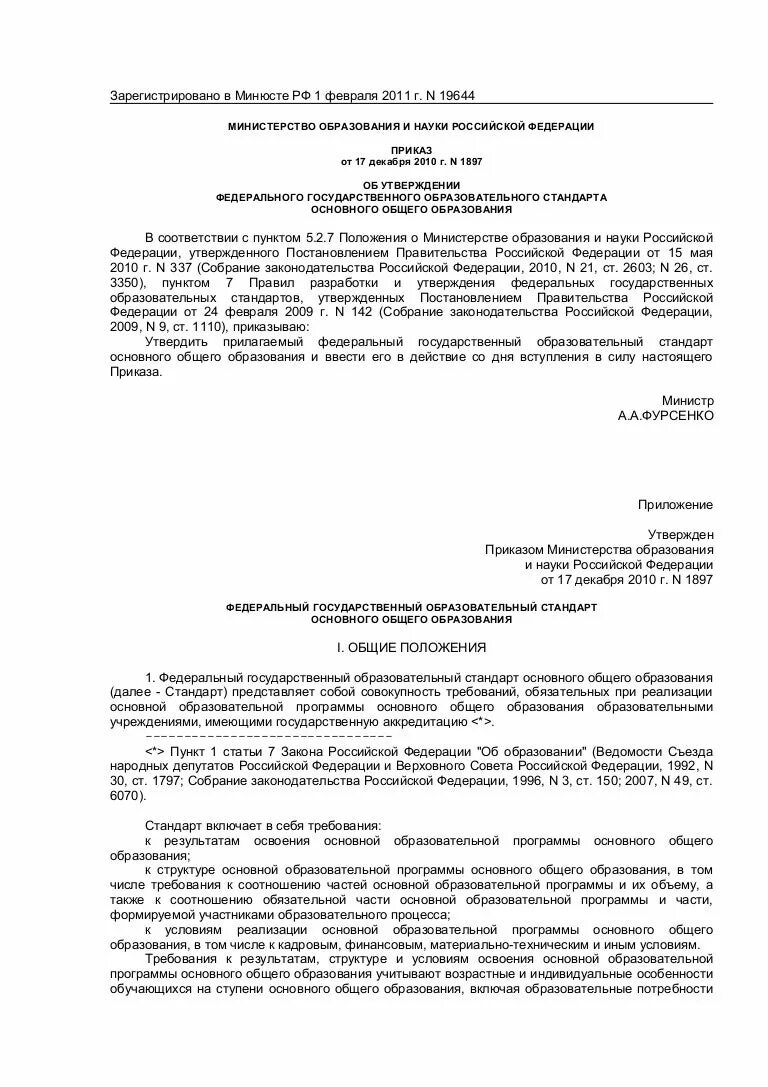 Зарегистрировано в Минюсте РФ 1 февраля 2011 г. N 19644

МИНИСТЕРСТВО ОБРАЗОВАНИЯ И НАУКИ РОССИЙСКОЙ ФЕДЕРАЦИИ

ПРИКАЗ
от 17 декабря 2010 г. N 1897

ОБ УТВЕРЖДЕНИИ
ФЕДЕРАЛЬНОГО ГОСУДАРСТВЕННОГО ОБРАЗОВАТЕЛЬНОГО СТАНДАРТА
ОСНОВНОГО ОБЩЕГО ОБРАЗОВАНИЯ

В соответствии с пунктом 5.2.7 Положения о Министерстве образования и науки Российской Федерации, утвержденного Постановлением Правительства Российской Федерации от 15 мая 2010 г. N 337 (Собрание законодательства Российской Федерации, 2010, N 21, ст. 2603; N 26, ст. 3350), пунктом 7 Правил разработки и утверждения федеральных государственных образовательных стандартов, утвержденных Постановлением Правительства Российской Федерации от 24 февраля 2009 г. N 142 (Собрание законодательства Российской Федерации, 2009, N 9, ст. 1110), приказываю:
Утвердить прилагаемый федеральный государственный образовательный стандарт основного общего образования и ввести его в действие со дня вступления в силу настоящего Приказа.

Министр
А.А.ФУРСЕНКО

Приложение

Утвержден
Приказом Министерства образования
и науки Российской Федерации
от 17 декабря 2010 г. N 1897

ФЕДЕРАЛЬНЫЙ ГОСУДАРСТВЕННЫЙ ОБРАЗОВАТЕЛЬНЫЙ СТАНДАРТ
ОСНОВНОГО ОБЩЕГО ОБРАЗОВАНИЯ

I. ОБЩИЕ ПОЛОЖЕНИЯ

1. Федеральный государственный образовательный стандарт основного общего образования (далее - Стандарт) представляет собой совокупность требований, обязательных при реализации основной образовательной программы основного общего образования образовательными учреждениями, имеющими государственную аккредитацию <*>.
--------------------------------
<*> Пункт 1 статьи 7 Закона Российской Федерации "Об образовании" (Ведомости Съезда народных депутатов Российской Федерации и Верховного Совета Российской Федерации, 1992, N 30, ст. 1797; Собрание законодательства Российской Федерации, 1996, N 3, ст. 150; 2007, N 49, ст. 6070).

Стандарт включает в себя требования:
к результатам освоения основной образовательной программы основного общего образования;
к структуре основной образовательной программы основного общего образования, в том числе требования к соотношению частей основной образовательной программы и их объему, а также к соотношению обязательной части основной образовательной программы и части, формируемой участниками образовательного процесса;
к условиям реализации основной образовательной программы основного общего образования, в том числе к кадровым, финансовым, материально-техническим и иным условиям.
Требования к результатам, структуре и условиям освоения основной образовательной программы основного общего образования учитывают возрастные и индивидуальные особенности обучающихся на ступени основного общего образования, включая образовательные потребности